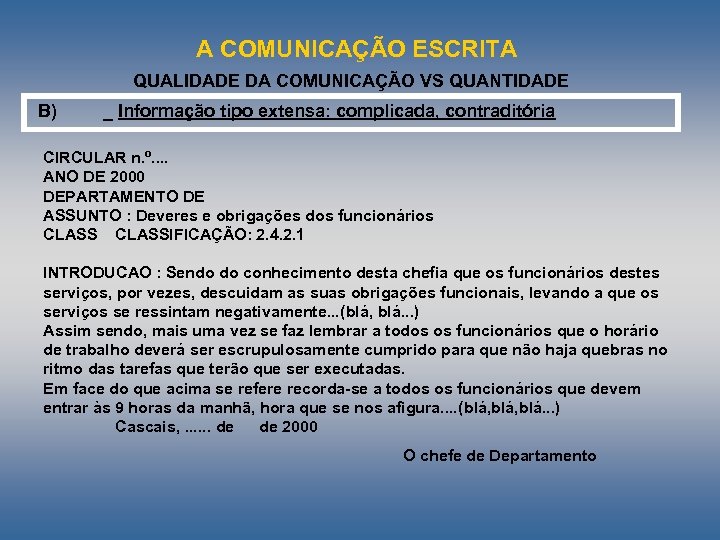 A COMUNICAÇÃO ESCRITA

QUALIDADE DA COMUNICAÇÃO VS QUANTIDADE

B) _ Informação tipo extensa: complicada, contraditória

CIRCULAR n.º....
ANO DE 2000
DEPARTAMENTO DE
ASSUNTO : Deveres e obrigações dos funcionários
CLASS CLASSIFICAÇÃO: 2.4.2.1

INTRODUCAO : Sendo do conhecimento desta chefia que os funcionários destes serviços, por vezes, descuidam as suas obrigações funcionais, levando a que os serviços se ressintam negativamente...(blá, blá...)
Assim sendo, mais uma vez se faz lembrar a todos os funcionários que o horário de trabalho deverá ser escrupulosamente cumprido para que não haja quebras no ritmo das tarefas que terão que ser executadas.
Em face do que acima se refere recorda-se a todos os funcionários que devem entrar às 9 horas da manhã, hora que se nos afigura....(blá,blá,blá...)
Cascais, ...... de de 2000

O chefe de Departamento